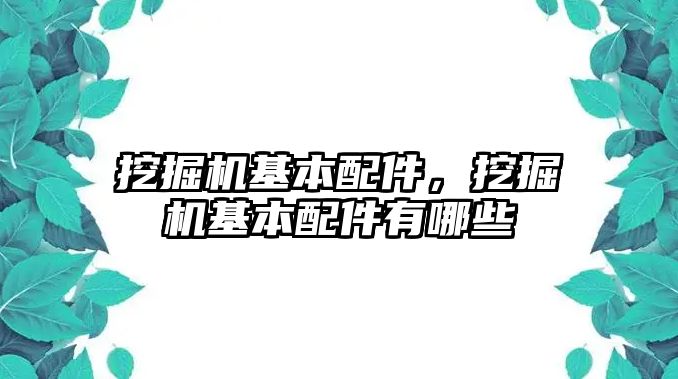 挖掘机基本配件，挖掘机基本配件有哪些